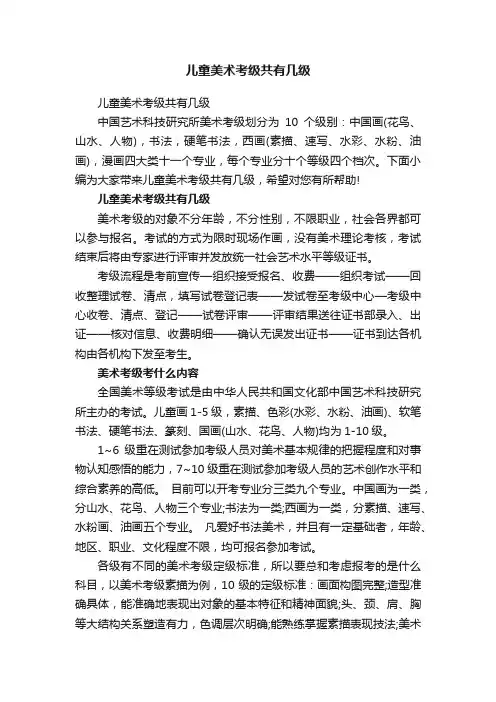 儿童美术考级共有几级

儿童美术考级共有几级

中国艺术科技研究所美术考级划分为 10 个级别：中国画(花鸟、山水、人物)，书法，硬笔书法，西画(素描、速写、水彩、水粉、油画)，漫画四大类十一个专业，每个专业分十个等级四个档次。下面小编为大家带来儿童美术考级共有几级，希望对您有所帮助!

儿童美术考级共有几级

美术考级的对象不分年龄，不分性别，不限职业，社会各界都可以参与报名。考试的方式为限时现场作画，没有美术理论考核，考试结束后将由专家进行评审并发放统一社会艺术水平等级证书。

考级流程是考前宣传—组织接受报名、收费——组织考试——回收整理试卷、清点，填写试卷登记表——发试卷至考级中心—考级中心收卷、清点、登记——试卷评审——评审结果送往证书部录入、出证——核对信息、收费明细——确认无误发出证书——证书到达各机构由各机构下发至考生。

美术考级考什么内容

全国美术等级考试是由中华人民共和国文化部中国艺术科技研究所主办的考试。儿童画 1-5 级，素描、色彩(水彩、水粉、油画)、软笔书法、硬笔书法、篆刻、国画(山水、花鸟、人物)均为 1-10 级。

1~6 级重在测试参加考级人员对美术基本规律的把握程度和对事物认知感悟的能力，7~10 级重在测试参加考级人员的艺术创作水平和综合素养的高低。 目前可以开考专业分三类九个专业。中国画为一类，分山水、花鸟、人物三个专业;书法为一类;西画为一类，分素描、速写、水粉画、油画五个专业。 凡爱好书法美术，并且有一定基础者，年龄、地区、职业、文化程度不限，均可报名参加考试。

各级有不同的美术考级定级标准，所以要总和考虑报考的是什么科目，以美术考级素描为例，10 级的定级标准：画面构图完整;造型准确具体，能准确地表现出对象的基本特征和精神面貌;头、颈、肩、胸等大结构关系塑造有力，色调层次明确;能熟练掌握素描表现技法;美术